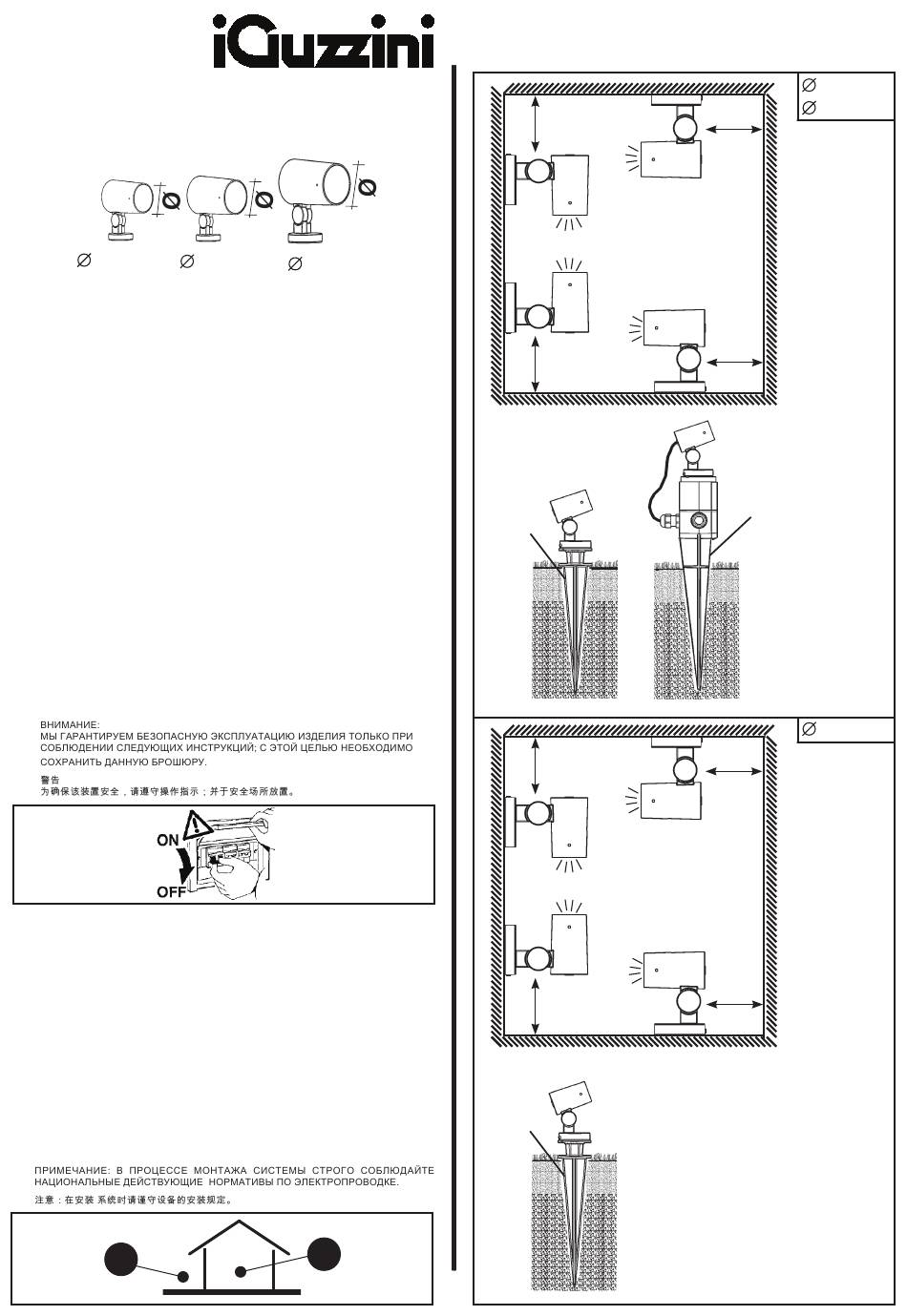 iGuzzini

Ø Ø Ø

Ø Ø Ø

ВНИМАНИЕ:
МЫ ГАРАНТИРУЕМ БЕЗОПАСНУЮ ЭКСПЛУАТАЦИЮ ИЗДЕЛИЯ ТОЛЬКО ПРИ СОБЛЮДЕНИИ СЛЕДУЮЩИХ ИНСТРУКЦИЙ; С ЭТОЙ ЦЕЛЬЮ НЕОБХОДИМО СОХРАНИТЬ ДАННУЮ БРОШЮРУ.

警告
为确保该装置安全，请遵守操作指示；并于安全场所放置。

ON
OFF

ПРИМЕЧАНИЕ: В ПРОЦЕССЕ МОНТАЖА СИСТЕМЫ СТРОГО СОБЛЮДАЙТЕ НАЦИОНАЛЬНЫЕ ДЕЙСТВУЮЩИЕ НОРМАТИВЫ ПО ЭЛЕКТРОПРОВОДКЕ.

注意：在安装 系统时请遵守设备的安装规定。

Ø
Ø

Ø